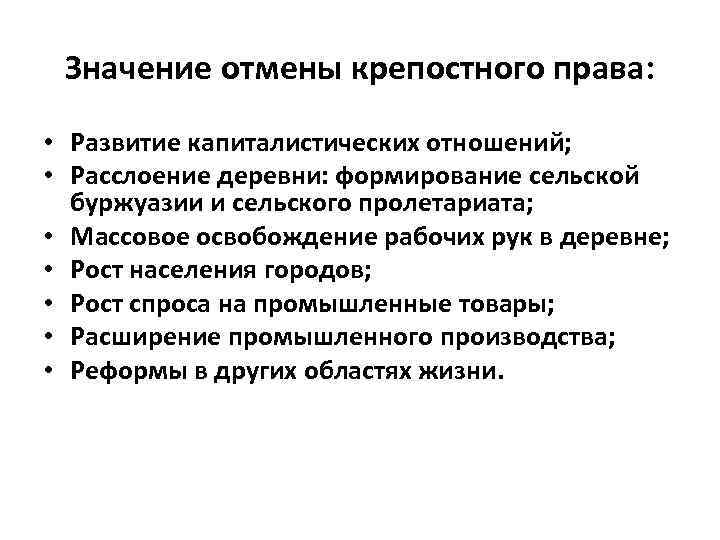 Значение отмены крепостного права:

• Развитие капиталистических отношений;
• Расслоение деревни: формирование сельской буржуазии и сельского пролетариата;
• Массовое освобождение рабочих рук в деревне;
• Рост населения городов;
• Рост спроса на промышленные товары;
• Расширение промышленного производства;
• Реформы в других областях жизни.